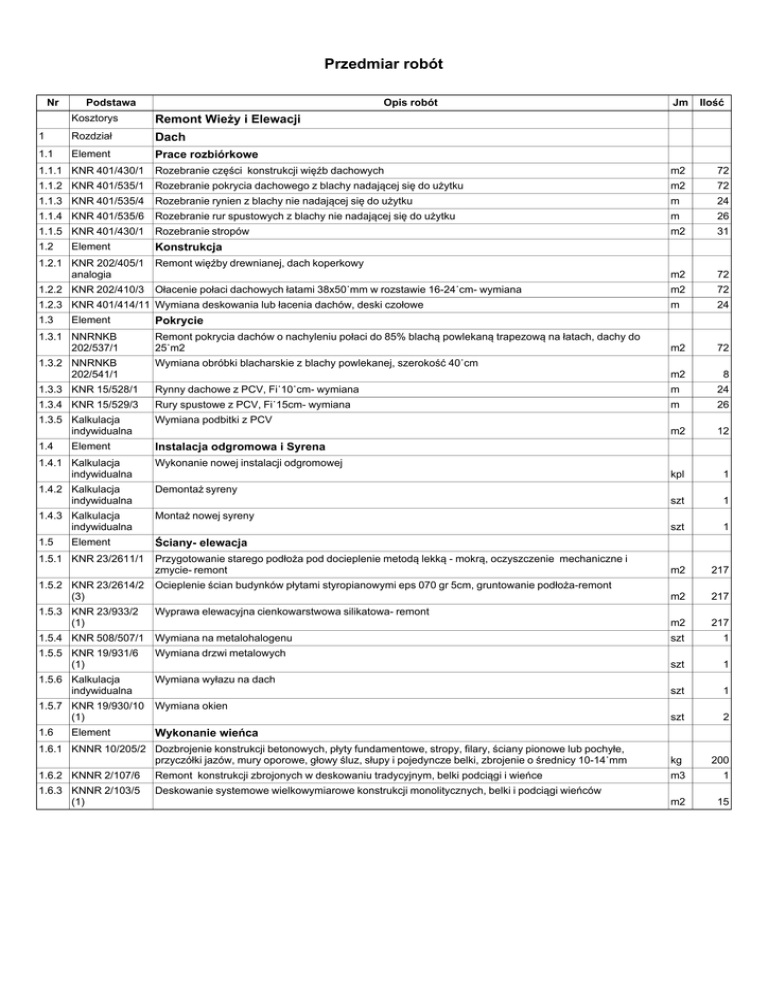 Przedmiar robót

| Nr | Podstawa | Opis robót | Jm | Ilość |
|---|---|---|---|---|
| | Kosztorys | Remont Wieży i Elewacji | | |
| 1 | Rozdział | Dach | | |
| 1.1 | Element | Prace rozbiórkowe | | |
| 1.1.1 | KNR 401/430/1 | Rozebranie części konstrukcji więźb dachowych | m2 | 72 |
| 1.1.2 | KNR 401/535/1 | Rozebranie pokrycia dachowego z blachy nadającej się do użytku | m2 | 72 |
| 1.1.3 | KNR 401/535/4 | Rozebranie rynien z blachy nie nadającej się do użytku | m | 24 |
| 1.1.4 | KNR 401/535/6 | Rozebranie rur spustowych z blachy nie nadającej się do użytku | m | 26 |
| 1.1.5 | KNR 401/430/1 | Rozebranie stropów | m2 | 31 |
| 1.2 | Element | Konstrukcja | | |
| 1.2.1 | KNR 202/405/1 analogia | Remont więźby drewnianej, dach koperkowy | m2 | 72 |
| 1.2.2 | KNR 202/410/3 | Ołacenie połaci dachowych łatami 38x50`mm w rozstawie 16-24`cm- wymiana | m2 | 72 |
| 1.2.3 | KNR 401/414/11 | Wymiana deskowania lub łacenia dachów, deski czołowe | m | 24 |
| 1.3 | Element | Pokrycie | | |
| 1.3.1 | NNRNKB 202/537/1 | Remont pokrycia dachów o nachyleniu połaci do 85% blachą powlekaną trapezową na łatach, dachy do 25`m2 | m2 | 72 |
| 1.3.2 | NNRNKB 202/541/1 | Wymiana obróbki blacharskie z blachy powlekanej, szerokość 40`cm | m2 | 8 |
| 1.3.3 | KNR 15/528/1 | Rynny dachowe z PCV, Fi`10`cm- wymiana | m | 24 |
| 1.3.4 | KNR 15/529/3 | Rury spustowe z PCV, Fi`15cm- wymiana | m | 26 |
| 1.3.5 | Kalkulacja indywidualna | Wymiana podbitki z PCV | m2 | 12 |
| 1.4 | Element | Instalacja odgromowa i Syrena | | |
| 1.4.1 | Kalkulacja indywidualna | Wykonanie nowej instalacji odgromowej | kpl | 1 |
| 1.4.2 | Kalkulacja indywidualna | Demontaż syreny | szt | 1 |
| 1.4.3 | Kalkulacja indywidualna | Montaż nowej syreny | szt | 1 |
| 1.5 | Element | Ściany- elewacja | | |
| 1.5.1 | KNR 23/2611/1 | Przygotowanie starego podłoża pod docieplenie metodą lekką - mokrą, oczyszczenie mechaniczne i zmycie- remont | m2 | 217 |
| 1.5.2 | KNR 23/2614/2 (3) | Ocieplenie ścian budynków płytami styropianowymi eps 070 gr 5cm, gruntowanie podłoża-remont | m2 | 217 |
| 1.5.3 | KNR 23/933/2 (1) | Wyprawa elewacyjna cienkowarstwowa silikatowa- remont | m2 | 217 |
| 1.5.4 | KNR 508/507/1 | Wymiana na metalohalogenu | szt | 1 |
| 1.5.5 | KNR 19/931/6 (1) | Wymiana drzwi metalowych | szt | 1 |
| 1.5.6 | Kalkulacja indywidualna | Wymiana wyłazu na dach | szt | 1 |
| 1.5.7 | KNR 19/930/10 (1) | Wymiana okien | szt | 2 |
| 1.6 | Element | Wykonanie wieńca | | |
| 1.6.1 | KNNR 10/205/2 | Dozbrojenie konstrukcji betonowych, płyty fundamentowe, stropy, filary, ściany pionowe lub pochyłe, przyczółki jazów, mury oporowe, głowy śluz, słupy i pojedyncze belki, zbrojenie o średnicy 10-14`mm | kg | 200 |
| 1.6.2 | KNNR 2/107/6 | Remont konstrukcji zbrojonych w deskowaniu tradycyjnym, belki podciągi i wieńce | m3 | 1 |
| 1.6.3 | KNNR 2/103/5 (1) | Deskowanie systemowe wielkowymiarowe konstrukcji monolitycznych, belki i podciągi wieńców | m2 | 15 |